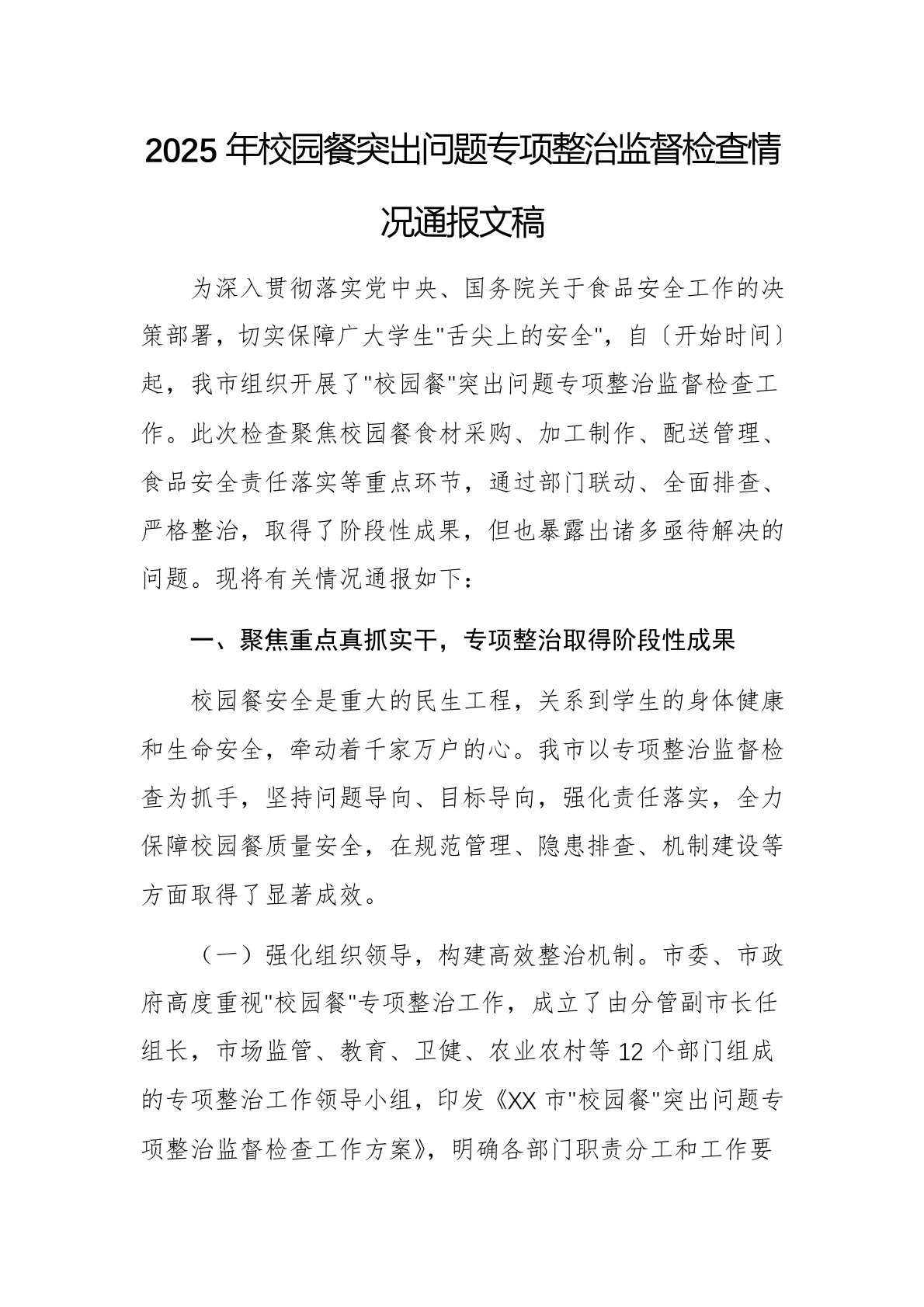 2025年校园餐突出问题专项整治监督检查情况通报文稿

为深入贯彻落实党中央、国务院关于食品安全工作的决策部署，切实保障广大学生"舌尖上的安全"，自〔开始时间〕起，我市组织开展了"校园餐"突出问题专项整治监督检查工作。此次检查聚焦校园餐食材采购、加工制作、配送管理、食品安全责任落实等重点环节，通过部门联动、全面排查、严格整治，取得了阶段性成果，但也暴露出诸多亟待解决的问题。现将有关情况通报如下：

一、聚焦重点真抓实干，专项整治取得阶段性成果

校园餐安全是重大的民生工程，关系到学生的身体健康和生命安全，牵动着千家万户的心。我市以专项整治监督检查为抓手，坚持问题导向、目标导向，强化责任落实，全力保障校园餐质量安全，在规范管理、隐患排查、机制建设等方面取得了显著成效。

（一）强化组织领导，构建高效整治机制。市委、市政府高度重视"校园餐"专项整治工作，成立了由分管副市长任组长，市场监管、教育、卫健、农业农村等12个部门组成的专项整治工作领导小组，印发《XX市"校园餐"突出问题专项整治监督检查工作方案》，明确各部门职责分工和工作要